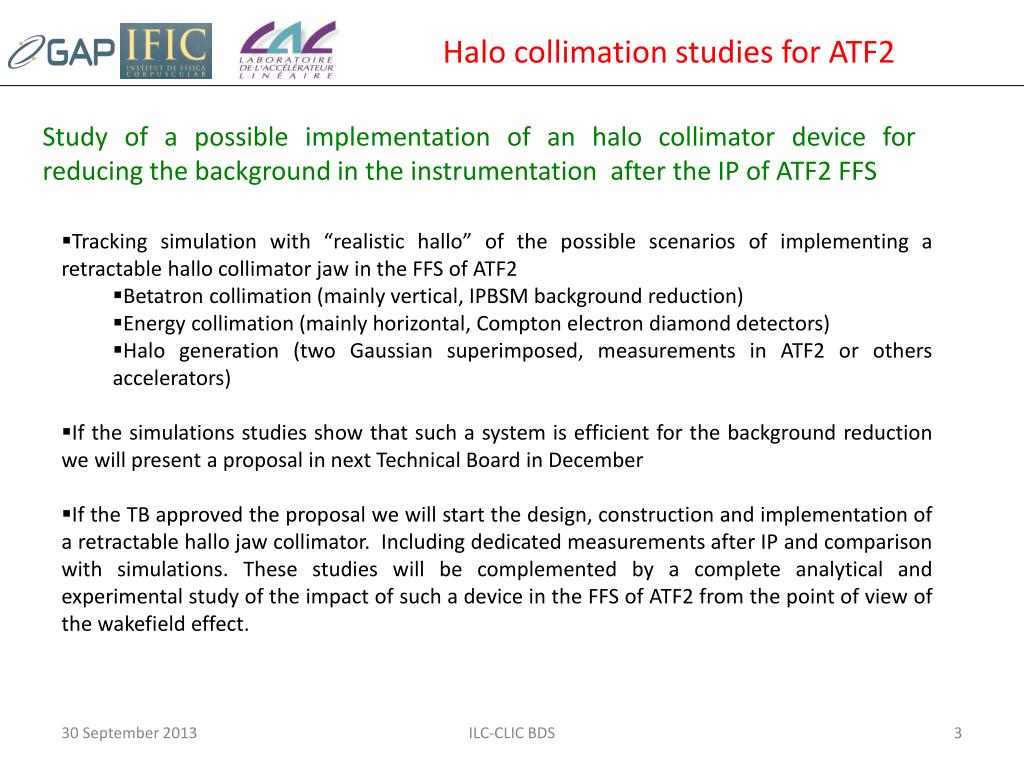 GAP IFIC INSTITUT DE FÍSICA CORPUSCULAR LAL LABORATOIRE DE L'ACCÉLÉRATEUR LINÉAIRE

Halo collimation studies for ATF2

Study of a possible implementation of an halo collimator device for reducing the background in the instrumentation after the IP of ATF2 FFS

▪Tracking simulation with “realistic hallo” of the possible scenarios of implementing a retractable hallo collimator jaw in the FFS of ATF2

▪Betatron collimation (mainly vertical, IPBSM background reduction)

▪Energy collimation (mainly horizontal, Compton electron diamond detectors)

▪Halo generation (two Gaussian superimposed, measurements in ATF2 or others accelerators)

▪If the simulations studies show that such a system is efficient for the background reduction we will present a proposal in next Technical Board in December

▪If the TB approved the proposal we will start the design, construction and implementation of a retractable hallo jaw collimator. Including dedicated measurements after IP and comparison with simulations. These studies will be complemented by a complete analytical and experimental study of the impact of such a device in the FFS of ATF2 from the point of view of the wakefield effect.

30 September 2013

ILC-CLIC BDS

3